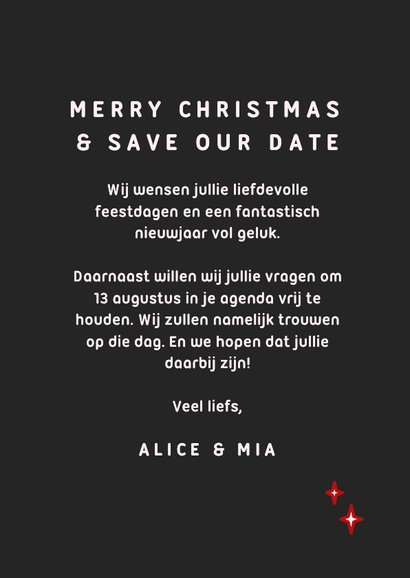 MERRY CHRISTMAS
& SAVE OUR DATE

Wij wensen jullie liefdevolle feestdagen en een fantastisch nieuwjaar vol geluk.

Daarnaast willen wij jullie vragen om 13 augustus in je agenda vrij te houden. Wij zullen namelijk trouwen op die dag. En we hopen dat jullie daarbij zijn!

Veel liefs,

ALICE & MIA